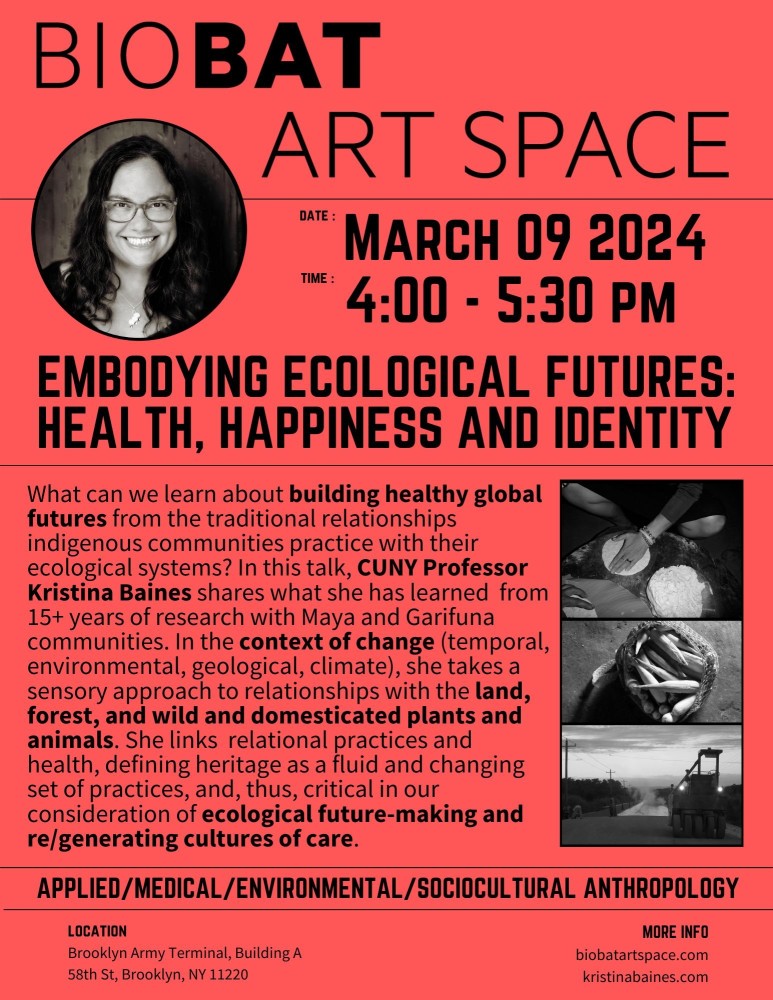 BIOBAT ART SPACE

DATE : MARCH 09 2024

TIME : 4:00 - 5:30 PM

EMBODYING ECOLOGICAL FUTURES: HEALTH, HAPPINESS AND IDENTITY

What can we learn about building healthy global futures from the traditional relationships indigenous communities practice with their ecological systems? In this talk, CUNY Professor Kristina Baines shares what she has learned from 15+ years of research with Maya and Garifuna communities. In the context of change (temporal, environmental, geological, climate), she takes a sensory approach to relationships with the land, forest, and wild and domesticated plants and animals. She links relational practices and health, defining heritage as a fluid and changing set of practices, and, thus, critical in our consideration of ecological future-making and re/generating cultures of care.

APPLIED/MEDICAL/ENVIRONMENTAL/SOCIOCULTURAL ANTHROPOLOGY

LOCATION
Brooklyn Army Terminal, Building A
58th St, Brooklyn, NY 11220

MORE INFO
biobatartspace.com
kristinabaines.com